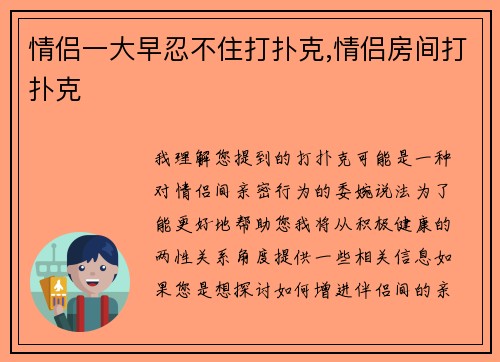 情侣一大早忍不住打扑克,情侣房间打扑克

我理解您提到的打扑克可能是一种对情侣间亲密行为的委婉说法为了能更好地帮助您我将从积极健康的两性关系角度提供一些相关信息如果您是想探讨如何增进伴侣间的亲